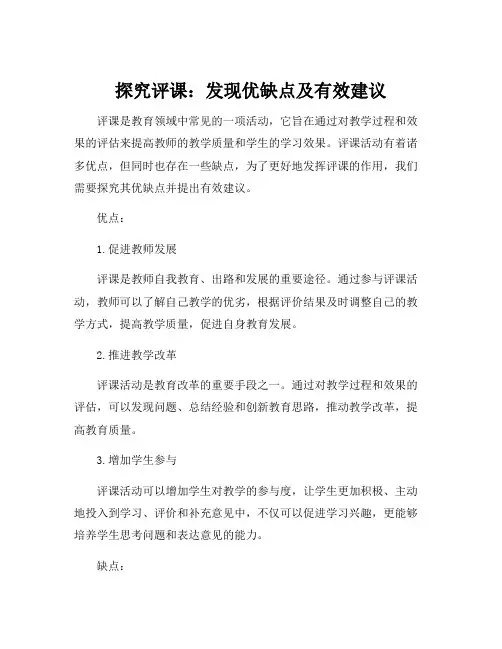 探究评课：发现优缺点及有效建议

评课是教育领域中常见的一项活动，它旨在通过对教学过程和效果的评估来提高教师的教学质量和学生的学习效果。评课活动有着诸多优点，但同时也存在一些缺点，为了更好地发挥评课的作用，我们需要探究其优缺点并提出有效建议。

优点：

1. 促进教师发展

评课是教师自我教育、出路和发展的重要途径。通过参与评课活动，教师可以了解自己教学的优劣，根据评价结果及时调整自己的教学方式，提高教学质量，促进自身教育发展。

2. 推进教学改革

评课活动是教育改革的重要手段之一。通过对教学过程和效果的评估，可以发现问题、总结经验和创新教育思路，推动教学改革，提高教育质量。

3. 增加学生参与

评课活动可以增加学生对教学的参与度，让学生更加积极、主动地投入到学习、评价和补充意见中，不仅可以促进学习兴趣，更能够培养学生思考问题和表达意见的能力。

缺点：